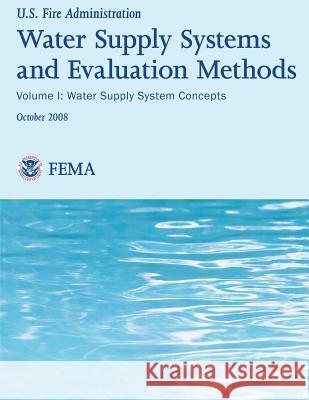 U.S. Fire Administration

Water Supply Systems and Evaluation Methods

Volume I: Water Supply System Concepts

October 2008

FEMA

Kraina Książek